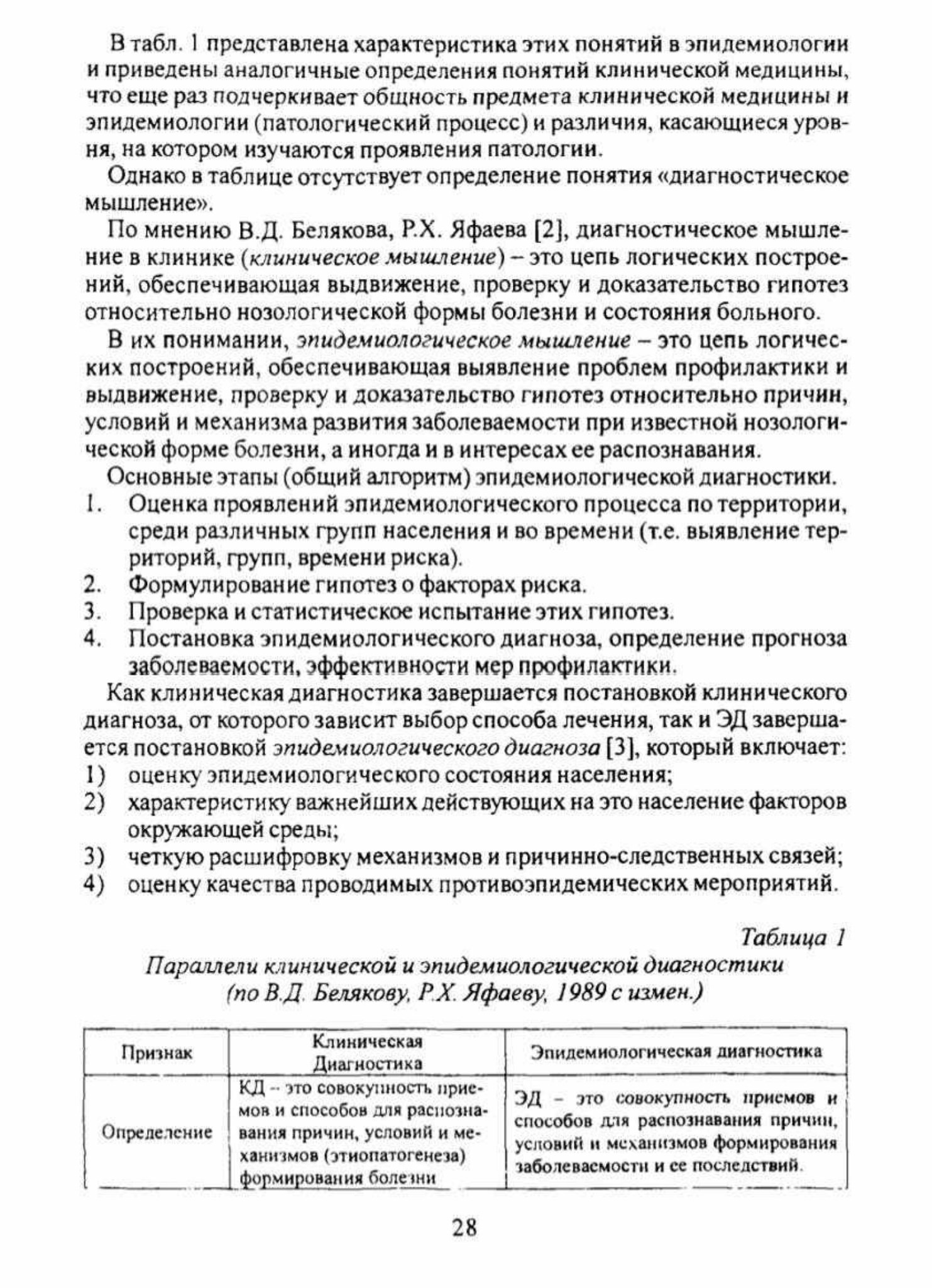 В табл. 1 представлена характеристика этих понятий в эпидемиологии и приведены аналогичные определения понятий клинической медицины, что еще раз подчеркивает общность предмета клинической медицины и эпидемиологии (патологический процесс) и различия, касающиеся уровня, на котором изучаются проявления патологии.

Однако в таблице отсутствует определение понятия «диагностическое мышление».

По мнению В.Д. Белякова, Р.Х. Яфаева [2], диагностическое мышление в клинике (клиническое мышление) – это цепь логических построений, обеспечивающая выдвижение, проверку и доказательство гипотез относительно нозологической формы болезни и состояния больного.

В их понимании, эпидемиологическое мышление – это цепь логических построений, обеспечивающая выявление проблем профилактики и выдвижение, проверку и доказательство гипотез относительно причин, условий и механизма развития заболеваемости при известной нозологической форме болезни, а иногда и в интересах ее распознавания.

Основные этапы (общий алгоритм) эпидемиологической диагностики.
1. Оценка проявлений эпидемиологического процесса по территории, среди различных групп населения и во времени (т.е. выявление территорий, групп, времени риска).
2. Формулирование гипотез о факторах риска.
3. Проверка и статистическое испытание этих гипотез.
4. Постановка эпидемиологического диагноза, определение прогноза заболеваемости, эффективности мер профилактики.

Как клиническая диагностика завершается постановкой клинического диагноза, от которого зависит выбор способа лечения, так и ЭД завершается постановкой эпидемиологического диагноза [3], который включает:
1) оценку эпидемиологического состояния населения;
2) характеристику важнейших действующих на это население факторов окружающей среды;
3) четкую расшифровку механизмов и причинно-следственных связей;
4) оценку качества проводимых противоэпидемических мероприятий.

Таблица 1

Параллели клинической и эпидемиологической диагностики (по В.Д. Белякову, Р.Х. Яфаеву, 1989 с измен.)

| Признак | Клиническая Диагностика | Эпидемиологическая диагностика |
|---|---|---|
| Определение | КД – это совокупность приемов и способов для распознавания причин, условий и механизмов (этиопатогенеза) формирования болезни | ЭД – это совокупность приемов и способов для распознавания причин, условий и механизмов формирования заболеваемости и ее последствий. |

28